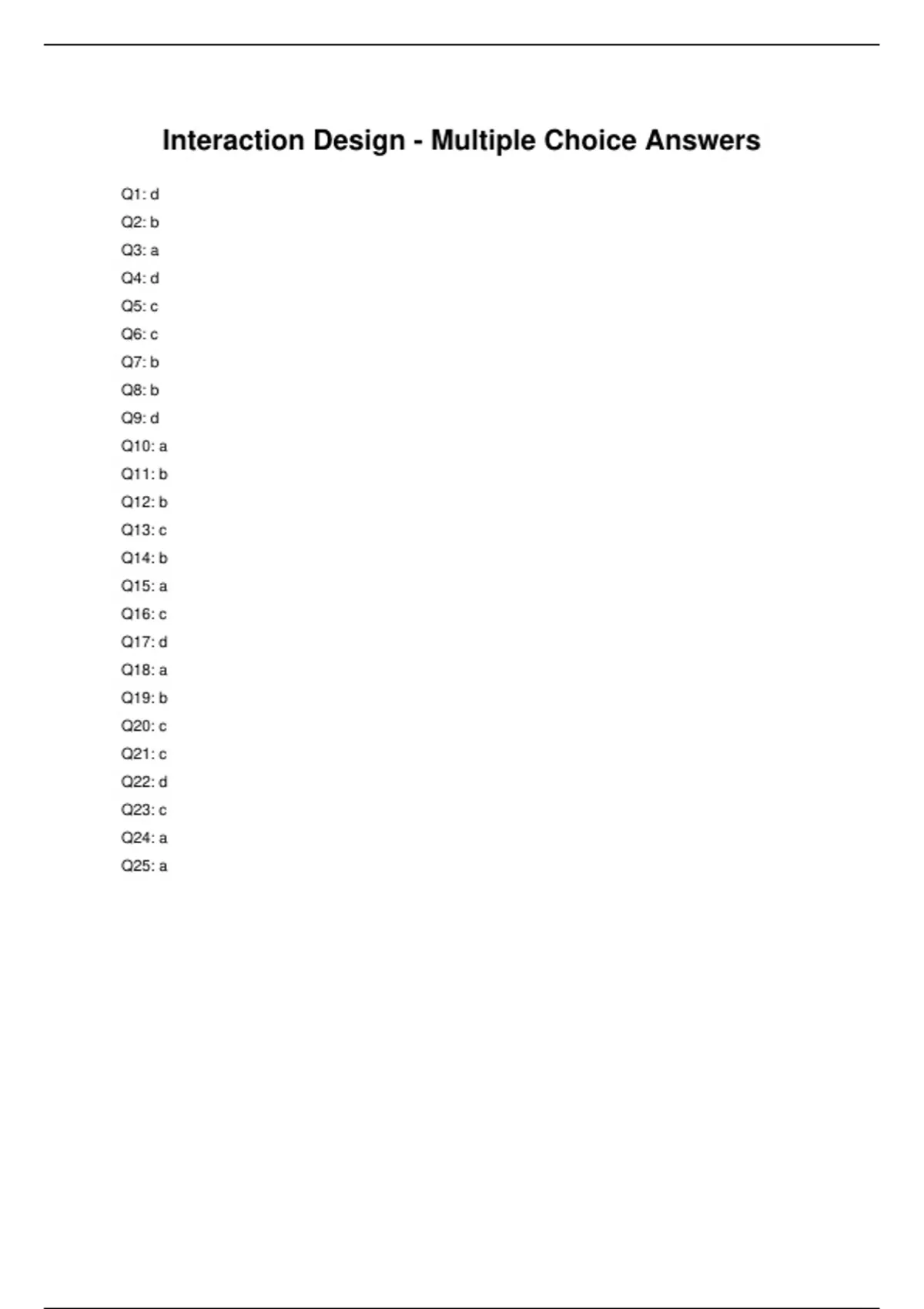 Interaction Design - Multiple Choice Answers

Q1: d

Q2: b

Q3: a

Q4: d

Q5: c

Q6: c

Q7: b

Q8: b

Q9: d

Q10: a

Q11: b

Q12: b

Q13: c

Q14: b

Q15: a

Q16: c

Q17: d

Q18: a

Q19: b

Q20: c

Q21: c

Q22: d

Q23: c

Q24: a

Q25: a